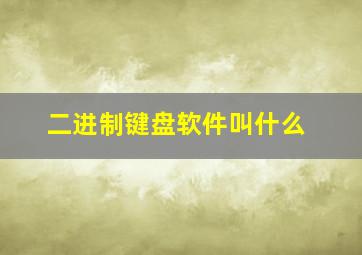 二进制键盘软件叫什么